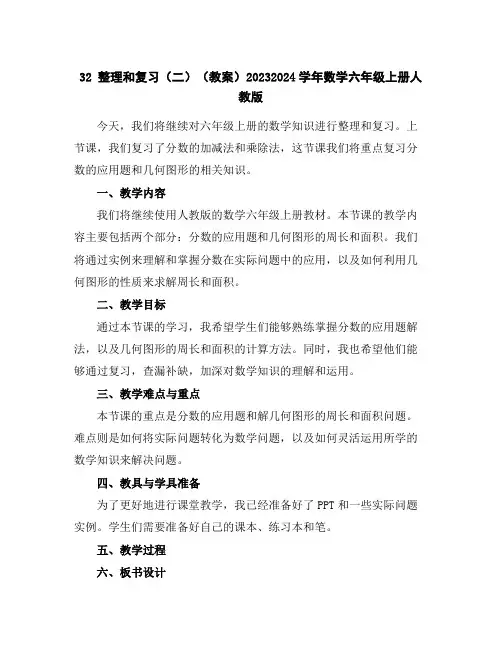 32 整理和复习（二）（教案）20232024 学年数学六年级上册人教版

今天，我们将继续对六年级上册的数学知识进行整理和复习。上节课，我们复习了分数的加减法和乘除法，这节课我们将重点复习分数的应用题和几何图形的相关知识。

一、教学内容

我们将继续使用人教版的数学六年级上册教材。本节课的教学内容主要包括两个部分：分数的应用题和几何图形的周长和面积。我们将通过实例来理解和掌握分数在实际问题中的应用，以及如何利用几何图形的性质来求解周长和面积。

二、教学目标

通过本节课的学习，我希望学生们能够熟练掌握分数的应用题解法，以及几何图形的周长和面积的计算方法。同时，我也希望他们能够通过复习，查漏补缺，加深对数学知识的理解和运用。

三、教学难点与重点

本节课的重点是分数的应用题和解几何图形的周长和面积问题。难点则是如何将实际问题转化为数学问题，以及如何灵活运用所学的数学知识来解决问题。

四、教具与学具准备

为了更好地进行课堂教学，我已经准备好了 PPT 和一些实际问题实例。学生们需要准备好自己的课本、练习本和笔。

五、教学过程

六、板书设计